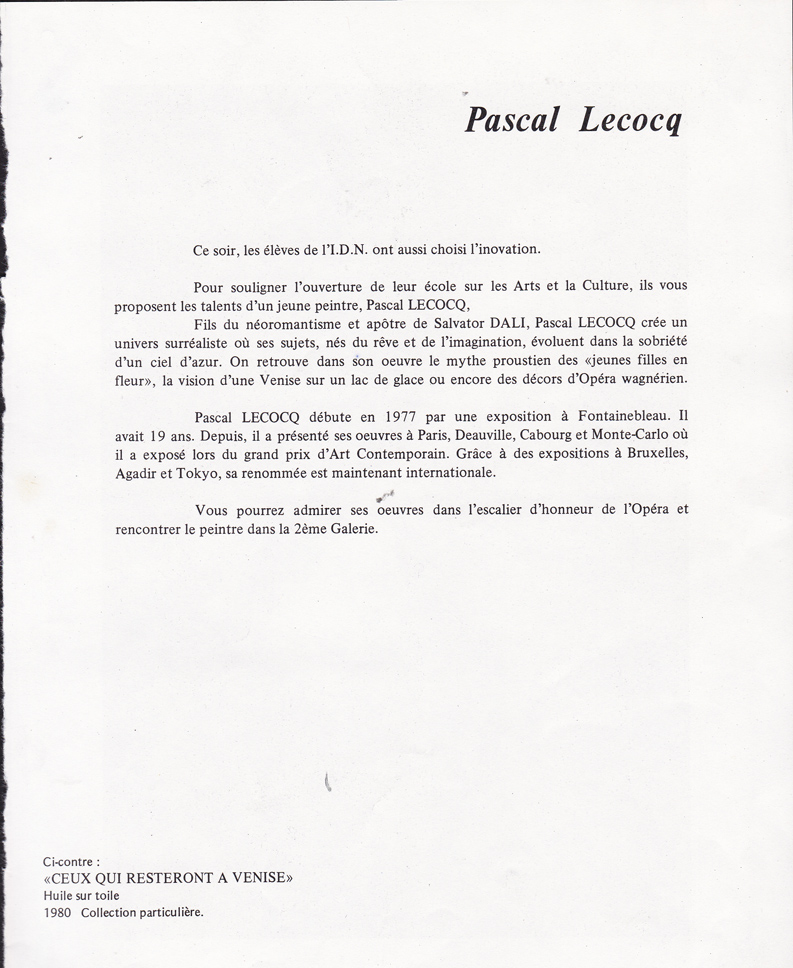 Pascal Lecocq

Ce soir, les élèves de l'I.D.N. ont aussi choisi l'inovation.

Pour souligner l'ouverture de leur école sur les Arts et la Culture, ils vous proposent les talents d'un jeune peintre, Pascal LECOCQ,

Fils du néoromantisme et apôtre de Salvator DALI, Pascal LECOCQ crée un univers surréaliste où ses sujets, nés du rêve et de l'imagination, évoluent dans la sobriété d'un ciel d'azur. On retrouve dans son oeuvre le mythe proustien des «jeunes filles en fleur», la vision d'une Venise sur un lac de glace ou encore des décors d'Opéra wagnérien.

Pascal LECOCQ débute en 1977 par une exposition à Fontainebleau. Il avait 19 ans. Depuis, il a présenté ses oeuvres à Paris, Deauville, Cabourg et Monte-Carlo où il a exposé lors du grand prix d'Art Contemporain. Grâce à des expositions à Bruxelles, Agadir et Tokyo, sa renommée est maintenant internationale.

Vous pourrez admirer ses oeuvres dans l'escalier d'honneur de l'Opéra et rencontrer le peintre dans la 2ème Galerie.

Ci-contre :
«CEUX QUI RESTERONT A VENISE»
Huile sur toile
1980 Collection particulière.